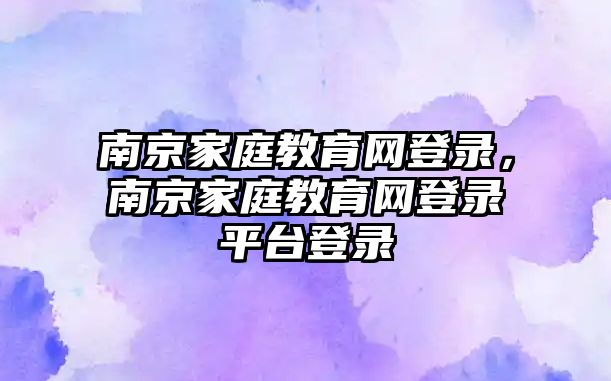 南京家庭教育网登录，南京家庭教育网登录平台登录